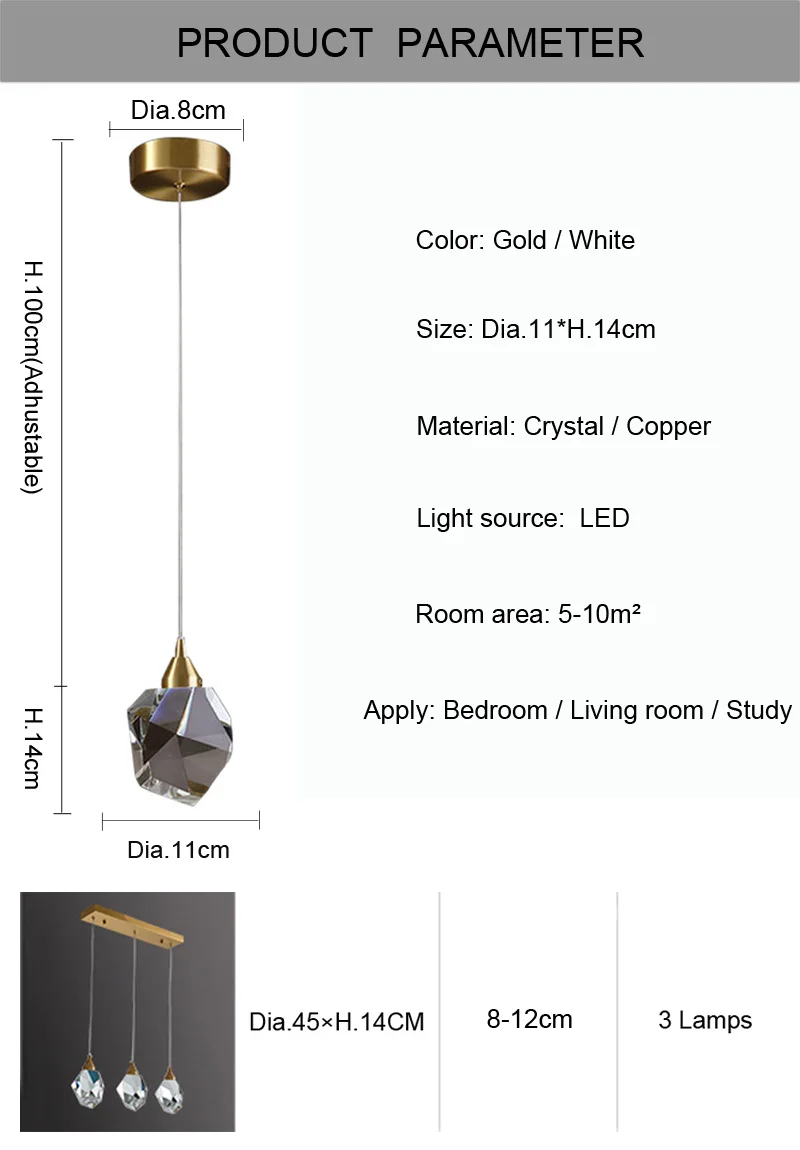 PRODUCT PARAMETER

Dia.8cm

H.100cm(Adhustable)

H.14cm

Dia.11cm

Color: Gold / White

Size: Dia.11*H.14cm

Material: Crystal / Copper

Light source: LED

Room area: 5-10m²

Apply: Bedroom / Living room / Study

Dia.45×H.14CM

8-12cm

3 Lamps